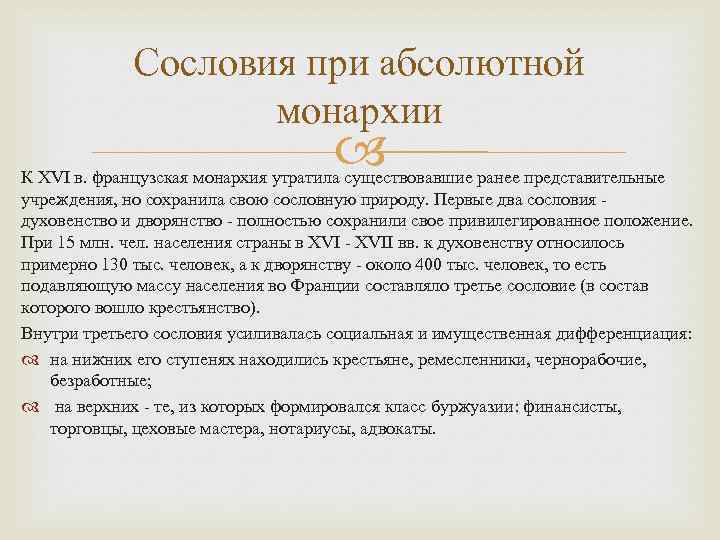 Сословия при абсолютной монархии

К XVI в. французская монархия утратила существовавшие ранее представительные учреждения, но сохранила свою сословную природу. Первые два сословия - духовенство и дворянство - полностью сохранили свое привилегированное положение. При 15 млн. чел. населения страны в XVI - XVII вв. к духовенству относилось примерно 130 тыс. человек, а к дворянству - около 400 тыс. человек, то есть подавляющую массу населения во Франции составляло третье сословие (в состав которого вошло крестьянство).

Внутри третьего сословия усиливалась социальная и имущественная дифференциация:

на нижних его ступенях находились крестьяне, ремесленники, чернорабочие, безработные;

на верхних - те, из которых формировался класс буржуазии: финансисты, торговцы, цеховые мастера, нотариусы, адвокаты.